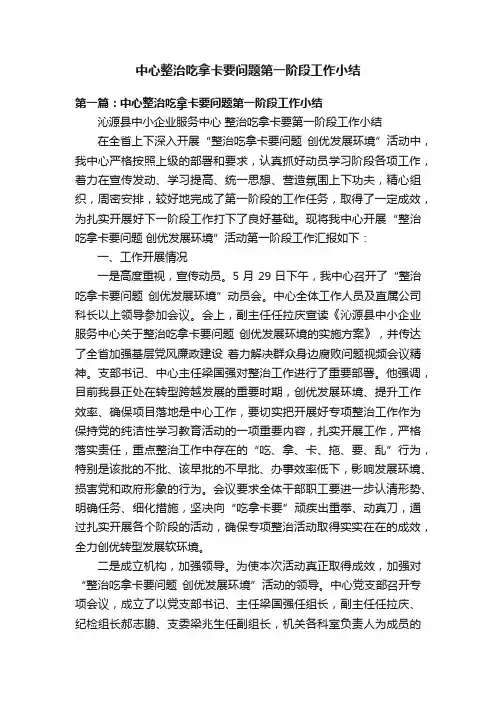 中心整治吃拿卡要问题第一阶段工作小结

第一篇：中心整治吃拿卡要问题第一阶段工作小结

沁源县中小企业服务中心 整治吃拿卡要第一阶段工作小结

在全省上下深入开展“整治吃拿卡要问题 创优发展环境”活动中，我中心严格按照上级的部署和要求，认真抓好动员学习阶段各项工作，着力在宣传发动、学习提高、统一思想、营造氛围上下功夫，精心组织，周密安排，较好地完成了第一阶段的工作任务，取得了一定成效，为扎实开展好下一阶段工作打下了良好基础。现将我中心开展“整治吃拿卡要问题 创优发展环境”活动第一阶段工作汇报如下：

一、工作开展情况

一是高度重视，宣传动员。5 月 29 日下午，我中心召开了“整治吃拿卡要问题 创优发展环境”动员会。中心全体工作人员及直属公司科长以上领导参加会议。会上，副主任任拉庆宣读《沁源县中小企业服务中心关于整治吃拿卡要问题 创优发展环境的实施方案》，并传达了全省加强基层党风廉政建设 着力解决群众身边腐败问题视频会议精神。支部书记、中心主任梁国强对整治工作进行了重要部署。他强调，目前我县正处在转型跨越发展的重要时期，创优发展环境、提升工作效率、确保项目落地是中心工作，要切实把开展好专项整治工作作为保持党的纯洁性学习教育活动的一项重要内容，扎实开展工作，严格落实责任，重点整治工作中存在的“吃、拿、卡、拖、要、乱”行为，特别是该批的不批、该早批的不早批、办事效率低下，影响发展环境、损害党和政府形象的行为。会议要求全体干部职工要进一步认清形势、明确任务、细化措施，坚决向“吃拿卡要”顽疾出重拳、动真刀，通过扎实开展各个阶段的活动，确保专项整治活动取得实实在在的成效，全力创优转型发展软环境。

二是成立机构，加强领导。为使本次活动真正取得成效，加强对“整治吃拿卡要问题 创优发展环境”活动的领导。中心党支部召开专项会议，成立了以党支部书记、主任梁国强任组长，副主任任拉庆、纪检组长郝志鹏、支委梁兆生任副组长，机关各科室负责人为成员的